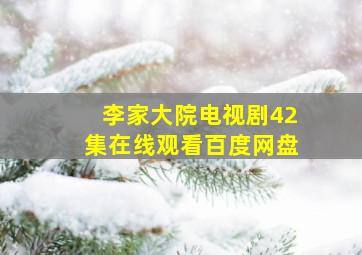 李家大院电视剧42集在线观看百度网盘